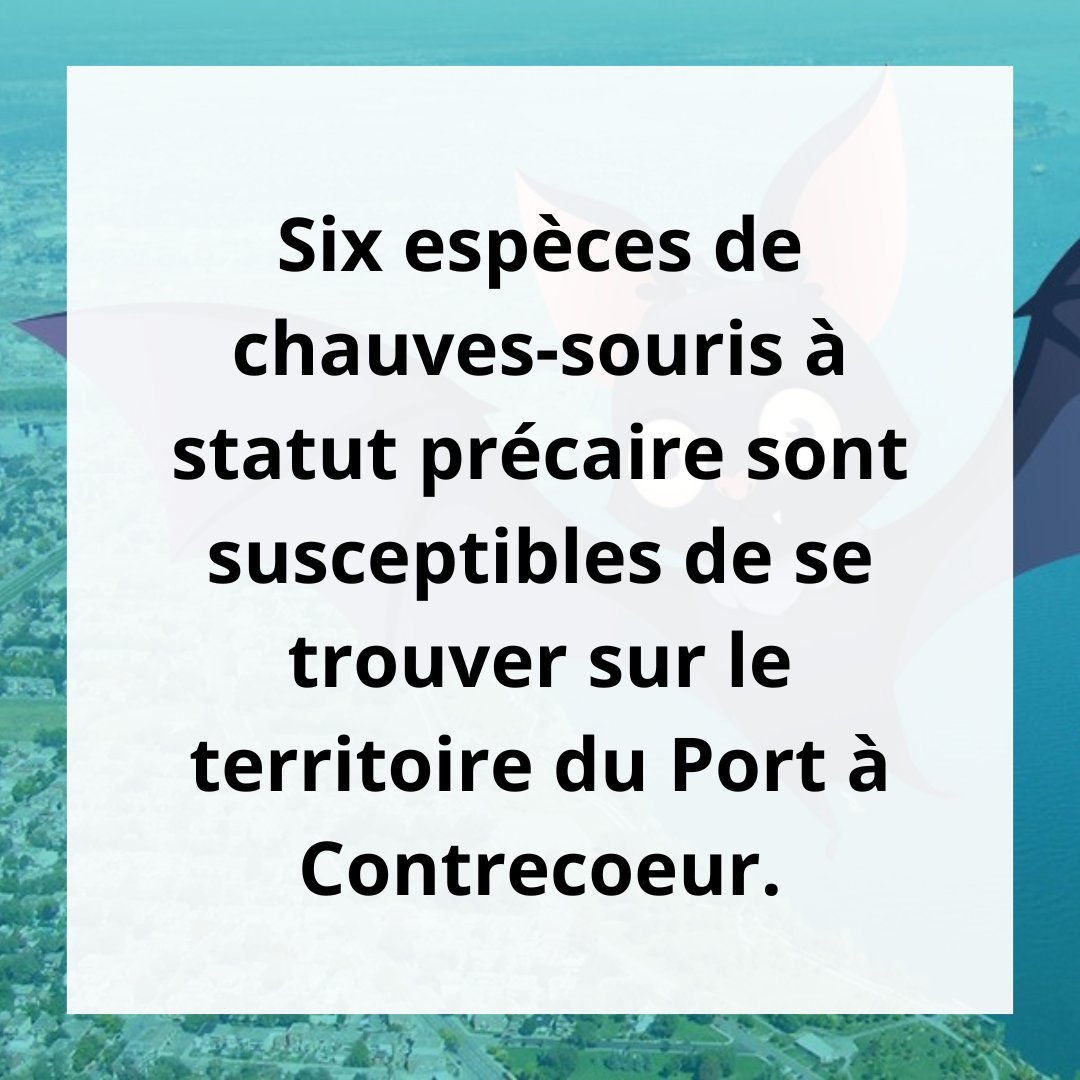 Six espèces de chauves-souris à statut précaire sont susceptibles de se trouver sur le territoire du Port à Contrecoeur.